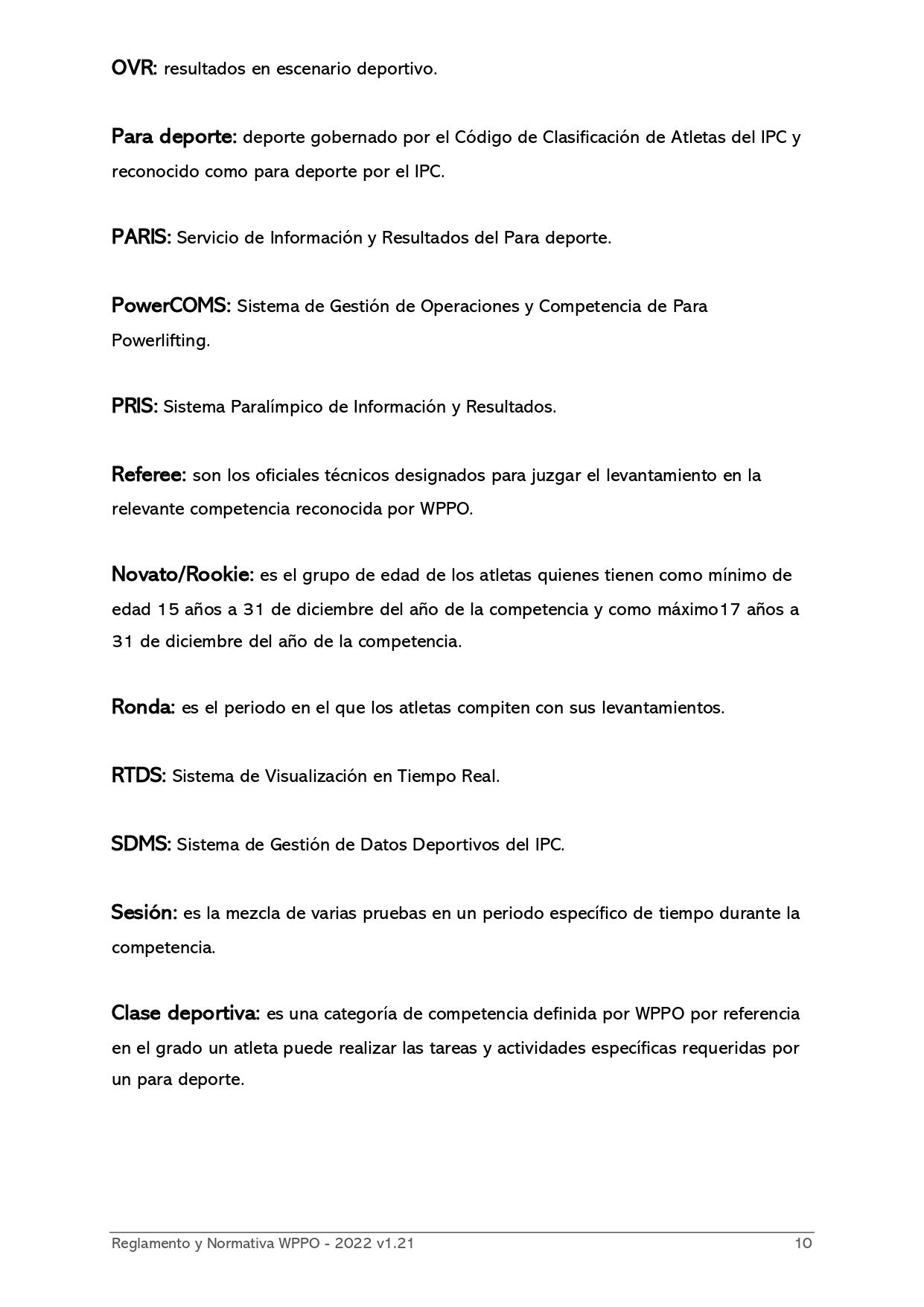 OVR: resultados en escenario deportivo.

Para deporte: deporte gobernado por el Código de Clasificación de Atletas del IPC y reconocido como para deporte por el IPC.

PARIS: Servicio de Información y Resultados del Para deporte.

PowerCOMS: Sistema de Gestión de Operaciones y Competencia de Para Powerlifting.

PRIS: Sistema Paralímpico de Información y Resultados.

Referee: son los oficiales técnicos designados para juzgar el levantamiento en la relevante competencia reconocida por WPPO.

Novato/Rookie: es el grupo de edad de los atletas quienes tienen como mínimo de edad 15 años a 31 de diciembre del año de la competencia y como máximo17 años a 31 de diciembre del año de la competencia.

Ronda: es el periodo en el que los atletas compiten con sus levantamientos.

RTDS: Sistema de Visualización en Tiempo Real.

SDMS: Sistema de Gestión de Datos Deportivos del IPC.

Sesión: es la mezcla de varias pruebas en un periodo específico de tiempo durante la competencia.

Clase deportiva: es una categoría de competencia definida por WPPO por referencia en el grado un atleta puede realizar las tareas y actividades específicas requeridas por un para deporte.

Reglamento y Normativa WPPO - 2022 v1.21 10